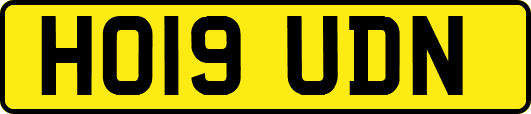 HO19 UDN